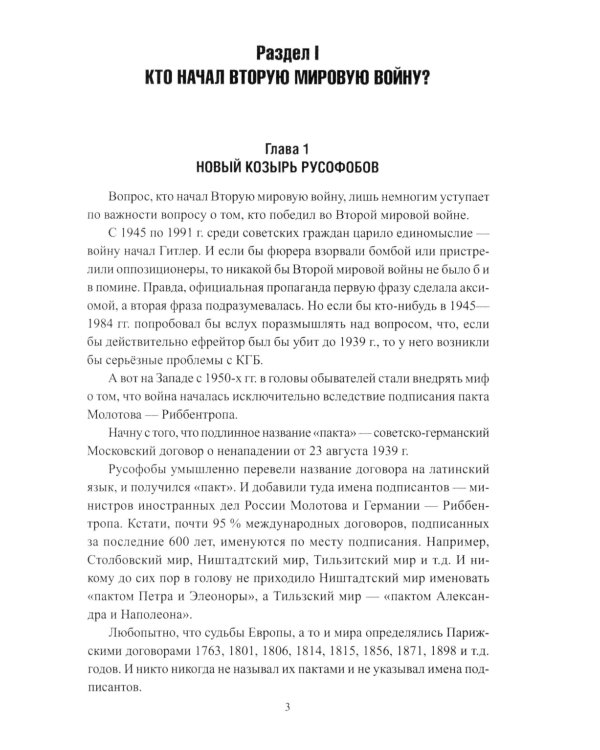 Раздел I
КТО НАЧАЛ ВТОРУЮ МИРОВУЮ ВОЙНУ?

Глава 1
НОВЫЙ КОЗЫРЬ РУСОФОБОВ

Вопрос, кто начал Вторую мировую войну, лишь немногим уступает по важности вопросу о том, кто победил во Второй мировой войне.

С 1945 по 1991 г. среди советских граждан царило единомыслие — войну начал Гитлер. И если бы фюрера взорвали бомбой или пристрелили оппозиционеры, то никакой бы Второй мировой войны не было б и в помине. Правда, официальная пропаганда первую фразу сделала аксиомой, а вторая фраза подразумевалась. Но если бы кто-нибудь в 1945—1984 гг. попробовал бы вслух поразмышлять над вопросом, что, если бы действительно ефрейтор был бы убит до 1939 г., то у него возникли бы серьёзные проблемы с КГБ.

А вот на Западе с 1950-х гг. в головы обывателей стали внедрять миф о том, что война началась исключительно вследствие подписания пакта Молотова — Риббентропа.

Начну с того, что подлинное название «пакта» — советско-германский Московский договор о ненападении от 23 августа 1939 г.

Русофобы умышленно перевели название договора на латинский язык, и получился «пакт». И добавили туда имена подписантов — министров иностранных дел России Молотова и Германии — Риббентропа. Кстати, почти 95 % международных договоров, подписанных за последние 600 лет, именуются по месту подписания. Например, Столбовский мир, Ништадтский мир, Тильзитский мир и т.д. И никому до сих пор в голову не приходило Ништадтский мир именовать «пактом Петра и Элеоноры», а Тильзский мир — «пактом Александра и Наполеона».

Любопытно, что судьбы Европы, а то и мира определялись Парижскими договорами 1763, 1801, 1806, 1814, 1815, 1856, 1871, 1898 и т.д. годов. И никто никогда не называл их пактами и не указывал имена подписантов.

3